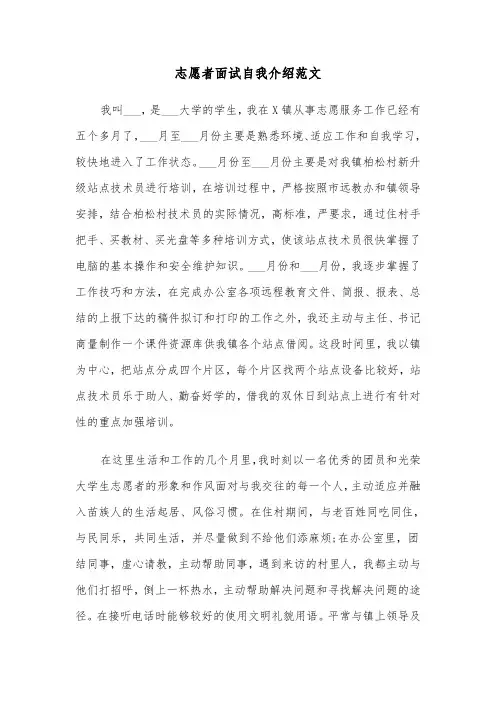 志愿者面试自我介绍范文

我叫___，是___大学的学生，我在X镇从事志愿服务工作已经有五个多月了，___月至___月份主要是熟悉环境、适应工作和自我学习，较快地进入了工作状态。___月份至___月份主要是对我镇柏松村新升级站点技术员进行培训，在培训过程中，严格按照市远教办和镇领导安排，结合柏松村技术员的实际情况，高标准，严要求，通过住村手把手、买教材、买光盘等多种培训方式，使该站点技术员很快掌握了电脑的基本操作和安全维护知识。___月份和___月份，我逐步掌握了工作技巧和方法，在完成办公室各项远程教育文件、简报、报表、总结的上报下达的稿件拟订和打印的工作之外，我还主动与主任、书记商量制作一个课件资源库供我镇各个站点借阅。这段时间里，我以镇为中心，把站点分成四个片区，每个片区找两个站点设备比较好，站点技术员乐于助人、勤奋好学的，借我的双休日到站点上进行有针对性的重点加强培训。

在这里生活和工作的几个月里，我时刻以一名优秀的团员和光荣大学生志愿者的形象和作风面对与我交往的每一个人，主动适应并融入苗族人的生活起居、风俗习惯。在住村期间，与老百姓同吃同住，与民同乐，共同生活，并尽量做到不给他们添麻烦；在办公室里，团结同事，虚心请教，主动帮助同事，遇到来访的村里人，我都主动与他们打招呼，倒上一杯热水，主动帮助解决问题和寻找解决问题的途径。在接听电话时能够较好的使用文明礼貌用语。平常与镇上领导及